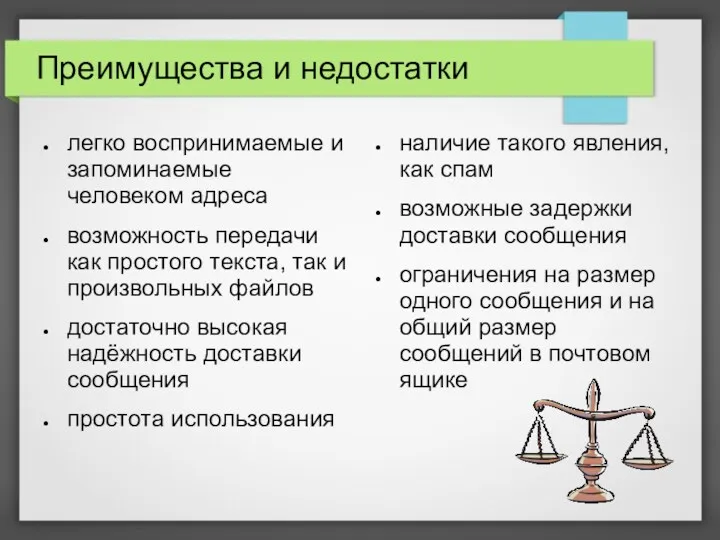 Преимущества и недостатки

- легко воспринимаемые и запоминаемые человеком адреса
- возможность передачи как простого текста, так и произвольных файлов
- достаточно высокая надёжность доставки сообщения
- простота использования

- наличие такого явления, как спам
- возможные задержки доставки сообщения
- ограничения на размер одного сообщения и на общий размер сообщений в почтовом ящике